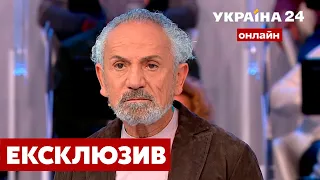 УКРАЇНА 24
онлайн
ЕКСКЛЮЗИВ